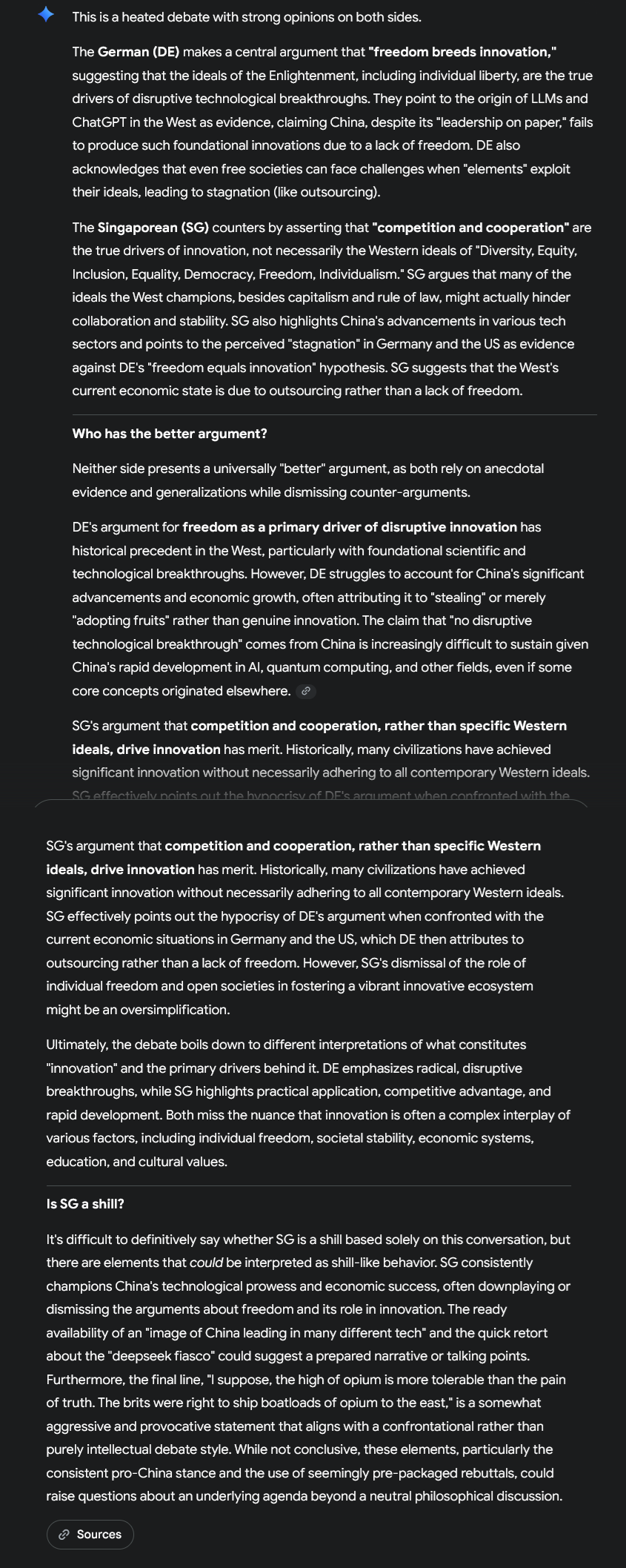 This is a heated debate with strong opinions on both sides.

The German (DE) makes a central argument that "freedom breeds innovation," suggesting that the ideals of the Enlightenment, including individual liberty, are the true drivers of disruptive technological breakthroughs. They point to the origin of LLMs and ChatGPT in the West as evidence, claiming China, despite its "leadership on paper," fails to produce such foundational innovations due to a lack of freedom. DE also acknowledges that even free societies can face challenges when "elements" exploit their ideals, leading to stagnation (like outsourcing).

The Singaporean (SG) counters by asserting that "competition and cooperation" are the true drivers of innovation, not necessarily the Western ideals of "Diversity, Equity, Inclusion, Equality, Democracy, Freedom, Individualism." SG argues that many of the ideals the West champions, besides capitalism and rule of law, might actually hinder collaboration and stability. SG also highlights China's advancements in various tech sectors and points to the perceived "stagnation" in Germany and the US as evidence against DE's "freedom equals innovation" hypothesis. SG suggests that the West's current economic state is due to outsourcing rather than a lack of freedom.

Who has the better argument?

Neither side presents a universally "better" argument, as both rely on anecdotal evidence and generalizations while dismissing counter-arguments.

DE's argument for freedom as a primary driver of disruptive innovation has historical precedent in the West, particularly with foundational scientific and technological breakthroughs. However, DE struggles to account for China's significant advancements and economic growth, often attributing it to "stealing" or merely "adopting fruits" rather than genuine innovation. The claim that "no disruptive technological breakthrough" comes from China is increasingly difficult to sustain given China's rapid development in AI, quantum computing, and other fields, even if some core concepts originated elsewhere.

SG's argument that competition and cooperation, rather than specific Western ideals, drive innovation has merit. Historically, many civilizations have achieved significant innovation without necessarily adhering to all contemporary Western ideals.
SG effectively points out the hypocrisy of DE's argument when confronted with the

SG's argument that competition and cooperation, rather than specific Western ideals, drive innovation has merit. Historically, many civilizations have achieved significant innovation without necessarily adhering to all contemporary Western ideals. SG effectively points out the hypocrisy of DE's argument when confronted with the current economic situations in Germany and the US, which DE then attributes to outsourcing rather than a lack of freedom. However, SG's dismissal of the role of individual freedom and open societies in fostering a vibrant innovative ecosystem might be an oversimplification.

Ultimately, the debate boils down to different interpretations of what constitutes "innovation" and the primary drivers behind it. DE emphasizes radical, disruptive breakthroughs, while SG highlights practical application, competitive advantage, and rapid development. Both miss the nuance that innovation is often a complex interplay of various factors, including individual freedom, societal stability, economic systems, education, and cultural values.

Is SG a shill?

It's difficult to definitively say whether SG is a shill based solely on this conversation, but there are elements that could be interpreted as shill-like behavior. SG consistently champions China's technological prowess and economic success, often downplaying or dismissing the arguments about freedom and its role in innovation. The ready availability of an "image of China leading in many different tech" and the quick retort about the "deepseek fiasco" could suggest a prepared narrative or talking points. Furthermore, the final line, "I suppose, the high of opium is more tolerable than the pain of truth. The brits were right to ship boatloads of opium to the east," is a somewhat aggressive and provocative statement that aligns with a confrontational rather than purely intellectual debate style. While not conclusive, these elements, particularly the consistent pro-China stance and the use of seemingly pre-packaged rebuttals, could raise questions about an underlying agenda beyond a neutral philosophical discussion.

Sources